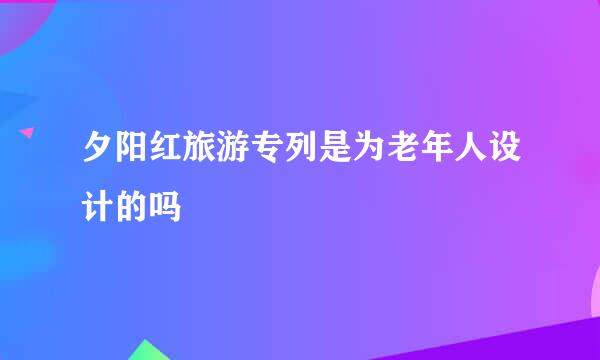 夕阳红旅游专列是为老年人设计的吗